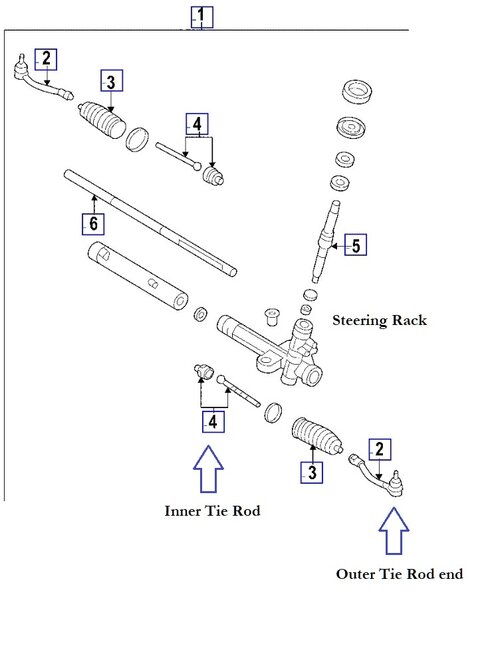 1
2
3
4
6
5
Steering Rack
4
3
2
Inner Tie Rod
Outer Tie Rod end